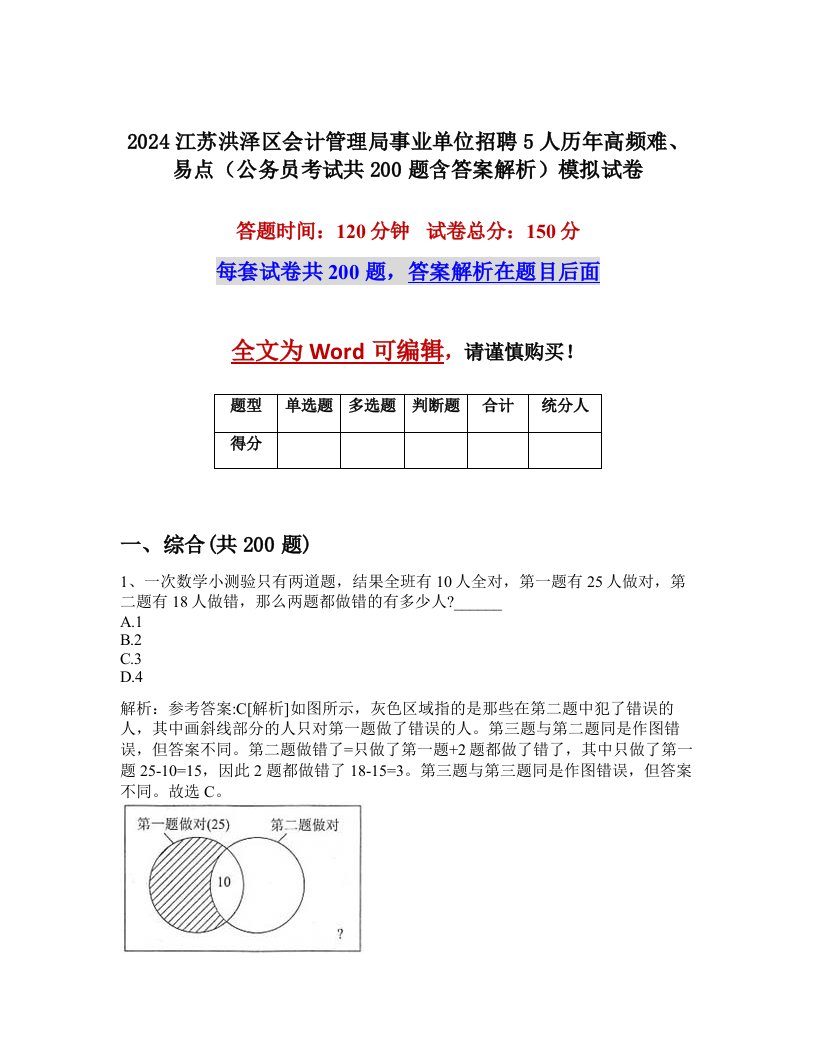 2024江苏洪泽区会计管理局事业单位招聘5人历年高频难、易点（公务员考试共200题含答案解析）模拟试卷

答题时间：120分钟　试卷总分：150分

每套试卷共200题，答案解析在题目后面

全文为Word可编辑，请谨慎购买！

| 题型 | 单选题 | 多选题 | 判断题 | 合计 | 统分人 |
|---|---|---|---|---|---|
| 得分 | | | | | |

一、综合(共200题)

1、一次数学小测验只有两道题，结果全班有10人全对，第一题有25人做对，第二题有18人做错，那么两题都做错的有多少人?______
A.1
B.2
C.3
D.4

解析：参考答案:C[解析]如图所示，灰色区域指的是那些在第二题中犯了错误的人，其中画斜线部分的人只对第一题做了错误的人。第三题与第二题同是作图错误，但答案不同。第二题做错了=只做了第一题+2题都做了错了，其中只做了第一题25-10=15，因此2题都做错了18-15=3。第三题与第三题同是作图错误，但答案不同。故选C。

第一题做对(25)
第二题做对
10
?